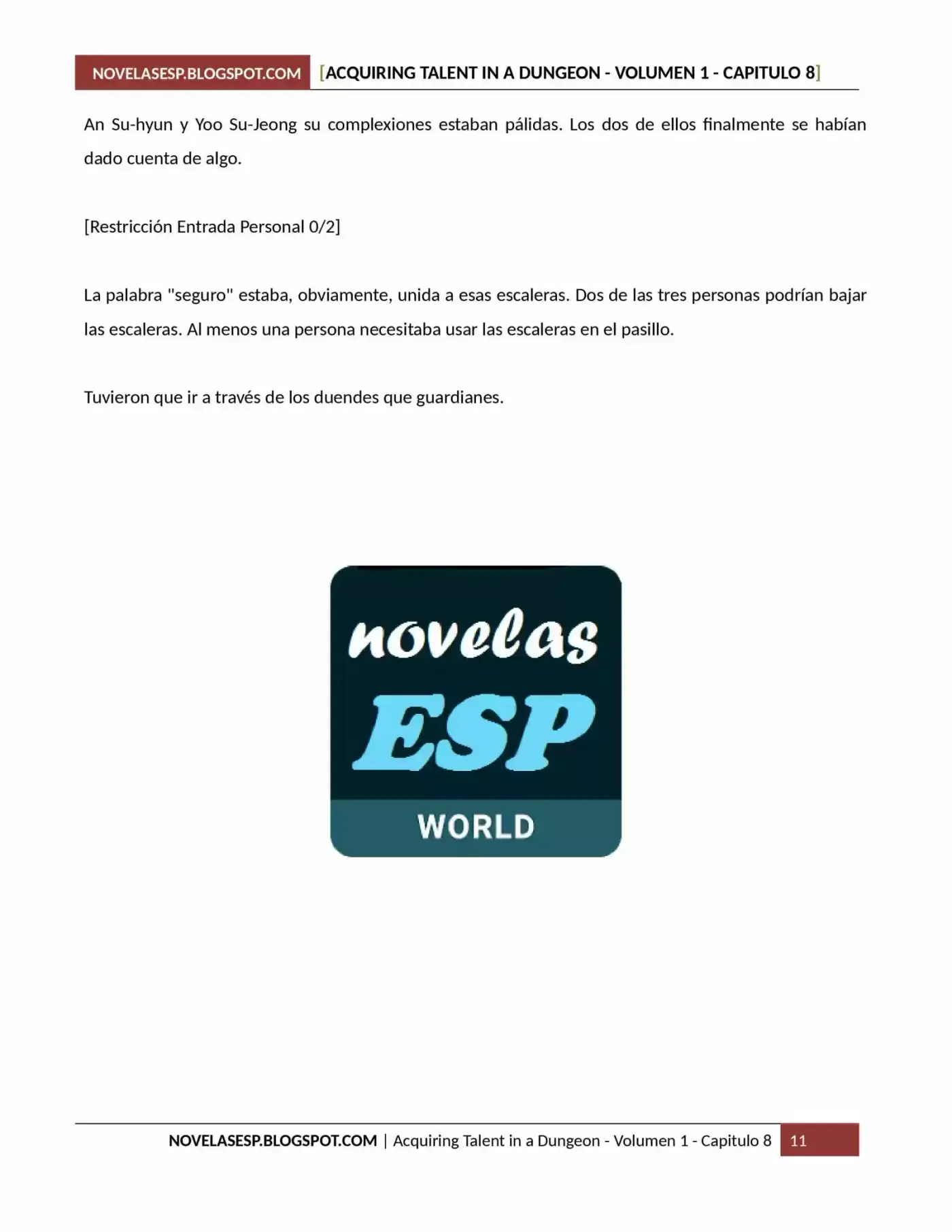 NOVELASESP.BLOGSPOT.COM [ACQUIRING TALENT IN A DUNGEON - VOLUMEN 1 - CAPITULO 8]

An Su-hyun y Yoo Su-Jeong su complexiones estaban pálidas. Los dos de ellos finalmente se habían dado cuenta de algo.

[Restricción Entrada Personal 0/2]

La palabra "seguro" estaba, obviamente, unida a esas escaleras. Dos de las tres personas podrían bajar las escaleras. Al menos una persona necesitaba usar las escaleras en el pasillo.

Tuvieron que ir a través de los duendes que guardianes.

novelas
ESP
WORLD

NOVELASESP.BLOGSPOT.COM | Acquiring Talent in a Dungeon - Volumen 1 - Capitulo 8 11